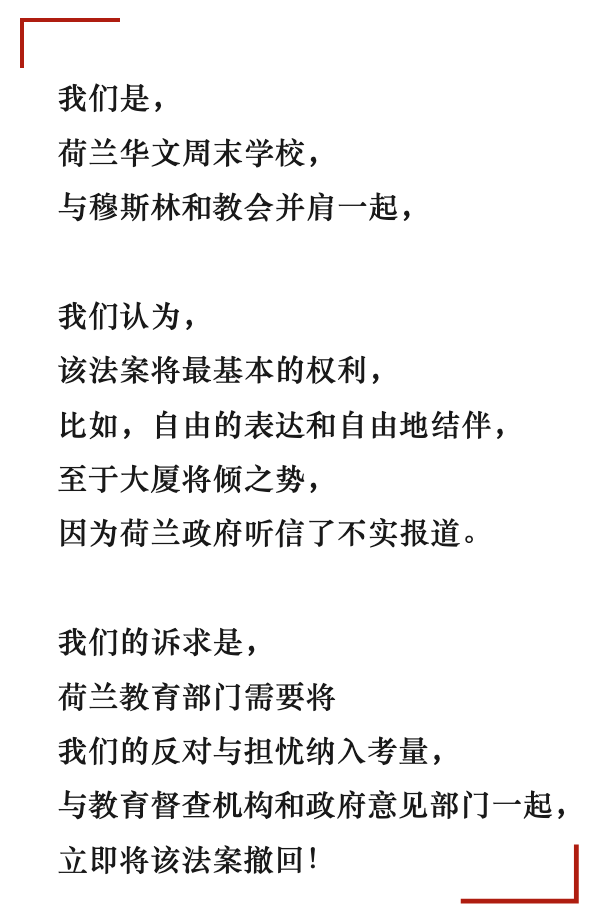 我们是，
荷兰华文周末学校，
与穆斯林和教会并肩一起，

我们认为，
该法案将最基本的权利，
比如，自由的表达和自由地结伴，
至于大厦将倾之势，
因为荷兰政府听信了不实报道。

我们的诉求是，
荷兰教育部门需要将
我们的反对与担忧纳入考量，
与教育督查机构和政府意见部门一起，
立即将该法案撤回！